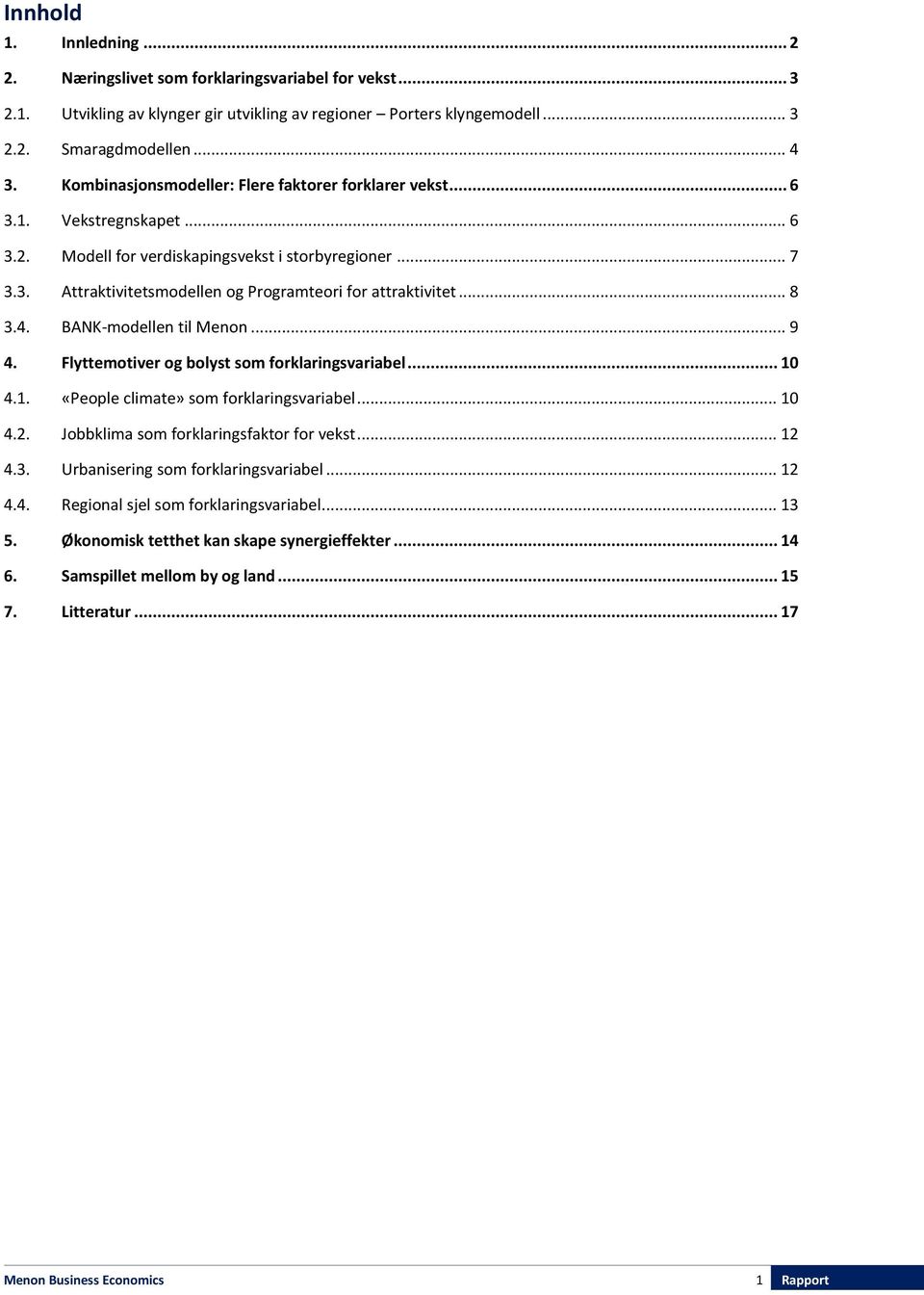 Innhold

1. Innledning ... 2
2. Næringslivet som forklaringsvariabel for vekst ... 3
2.1. Utvikling av klynger gir utvikling av regioner – Porters klyngemodell ... 3
2.2. Smaragdmodellen ... 4
3. Kombinasjonsmodeller: Flere faktorer forklarer vekst ... 6
3.1. Vekstregnskapet ... 6
3.2. Modell for verdiskapingsvekst i storbyregioner ... 7
3.3. Attraktivitetsmodellen og Programteori for attraktivitet ... 8
3.4. BANK-modellen til Menon ... 9
4. Flyttemotiver og bolyst som forklaringsvariabel ... 10
4.1. «People climate» som forklaringsvariabel ... 10
4.2. Jobbklima som forklaringsfaktor for vekst ... 12
4.3. Urbanisering som forklaringsvariabel ... 12
4.4. Regional sjel som forklaringsvariabel ... 13
5. Økonomisk tetthet kan skape synergieffekter ... 14
6. Samspillet mellom by og land ... 15
7. Litteratur ... 17

Menon Business Economics 1 Rapport